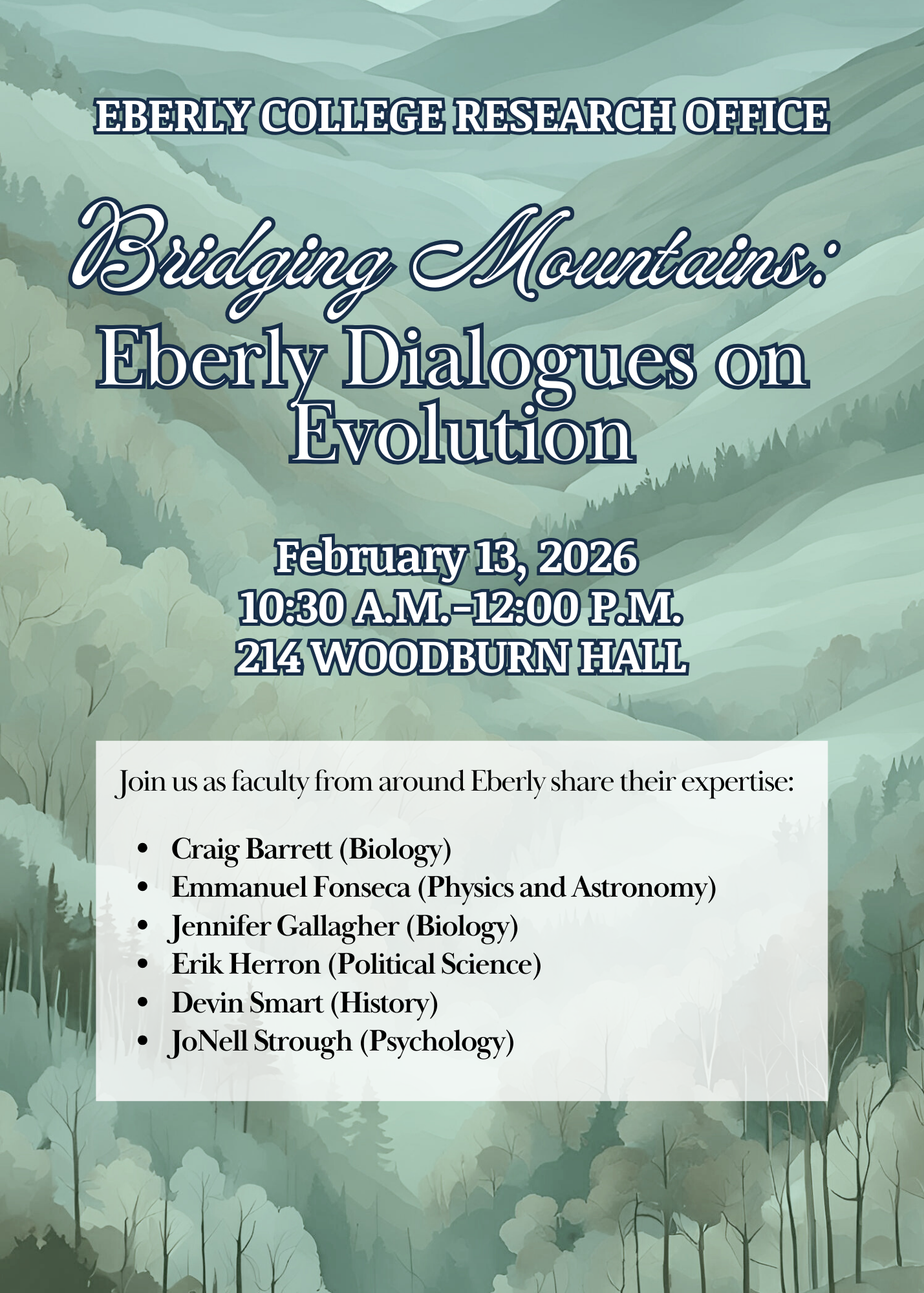 EBERLY COLLEGE RESEARCH OFFICE

Bridging Mountains:

Eberly Dialogues on Evolution

February 13, 2026
10:30 A.M.-12:00 P.M.
214 WOODBURN HALL

Join us as faculty from around Eberly share their expertise:

• Craig Barrett (Biology)
• Emmanuel Fonseca (Physics and Astronomy)
• Jennifer Gallagher (Biology)
• Erik Herron (Political Science)
• Devin Smart (History)
• JoNell Strough (Psychology)